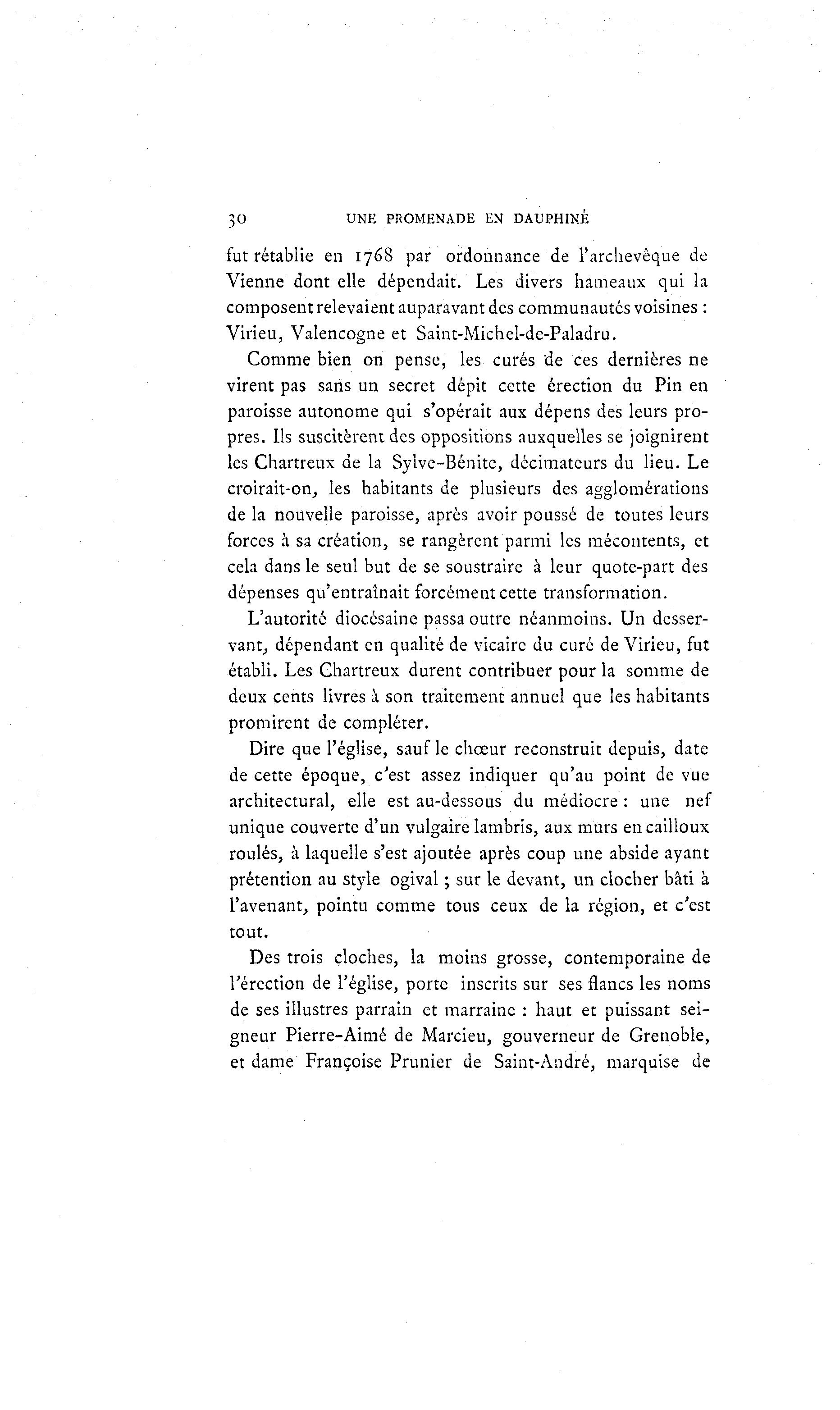 30 UNE PROMENADE EN DAUPHINÉ

fut rétablie en 1768 par ordonnance de l'archevêque de Vienne dont elle dépendait. Les divers hameaux qui la composent relevaient auparavant des communautés voisines : Virieu, Valencogne et Saint-Michel-de-Paladru.

Comme bien on pense, les curés de ces dernières ne virent pas sans un secret dépit cette érection du Pin en paroisse autonome qui s'opérait aux dépens des leurs propres. Ils suscitèrent des oppositions auxquelles se joignirent les Chartreux de la Sylve-Bénite, décimateurs du lieu. Le croirait-on, les habitants de plusieurs des agglomérations de la nouvelle paroisse, après avoir poussé de toutes leurs forces à sa création, se rangèrent parmi les mécontents, et cela dans le seul but de se soustraire à leur quote-part des dépenses qu'entraînait forcément cette transformation.

L'autorité diocésaine passa outre néanmoins. Un desservant, dépendant en qualité de vicaire du curé de Virieu, fut établi. Les Chartreux durent contribuer pour la somme de deux cents livres à son traitement annuel que les habitants promirent de compléter.

Dire que l'église, sauf le chœur reconstruit depuis, date de cette époque, c'est assez indiquer qu'au point de vue architectural, elle est au-dessous du médiocre : une nef unique couverte d'un vulgaire lambris, aux murs en cailloux roulés, à laquelle s'est ajoutée après coup une abside ayant prétention au style ogival ; sur le devant, un clocher bâti à l'avenant, pointu comme tous ceux de la région, et c'est tout.

Des trois cloches, la moins grosse, contemporaine de l'érection de l'église, porte inscrits sur ses flancs les noms de ses illustres parrain et marraine : haut et puissant seigneur Pierre-Aimé de Marcieu, gouverneur de Grenoble, et dame Françoise Prunier de Saint-André, marquise de